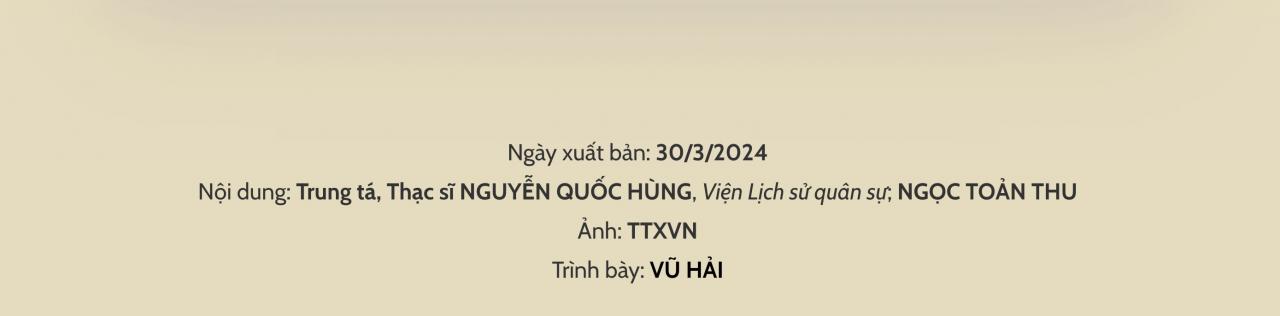 Ngày xuất bản: 30/3/2024

Nội dung: Trung tá, Thạc sĩ NGUYỄN QUỐC HÙNG, Viện Lịch sử quân sự; NGỌC TOẢN THU

Ảnh: TTXVN

Trình bày: VŨ HẢI